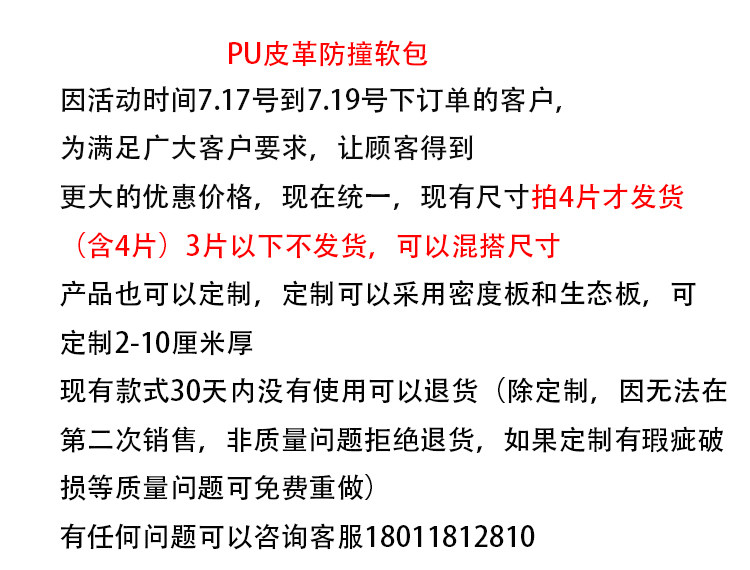 PU皮革防撞软包

因活动时间7.17号到7.19号下订单的客户，为满足广大客户要求，让顾客得到更大的优惠价格，现在统一，现有尺寸拍4片才发货（含4片）3片以下不发货，可以混搭尺寸

产品也可以定制，定制可以采用密度板和生态板，可定制2-10厘米厚

现有款式30天内没有使用可以退货（除定制，因无法在第二次销售，非质量问题拒绝退货，如果定制有瑕疵破损等质量问题可免费重做）

有任何问题可以咨询客服18011812810